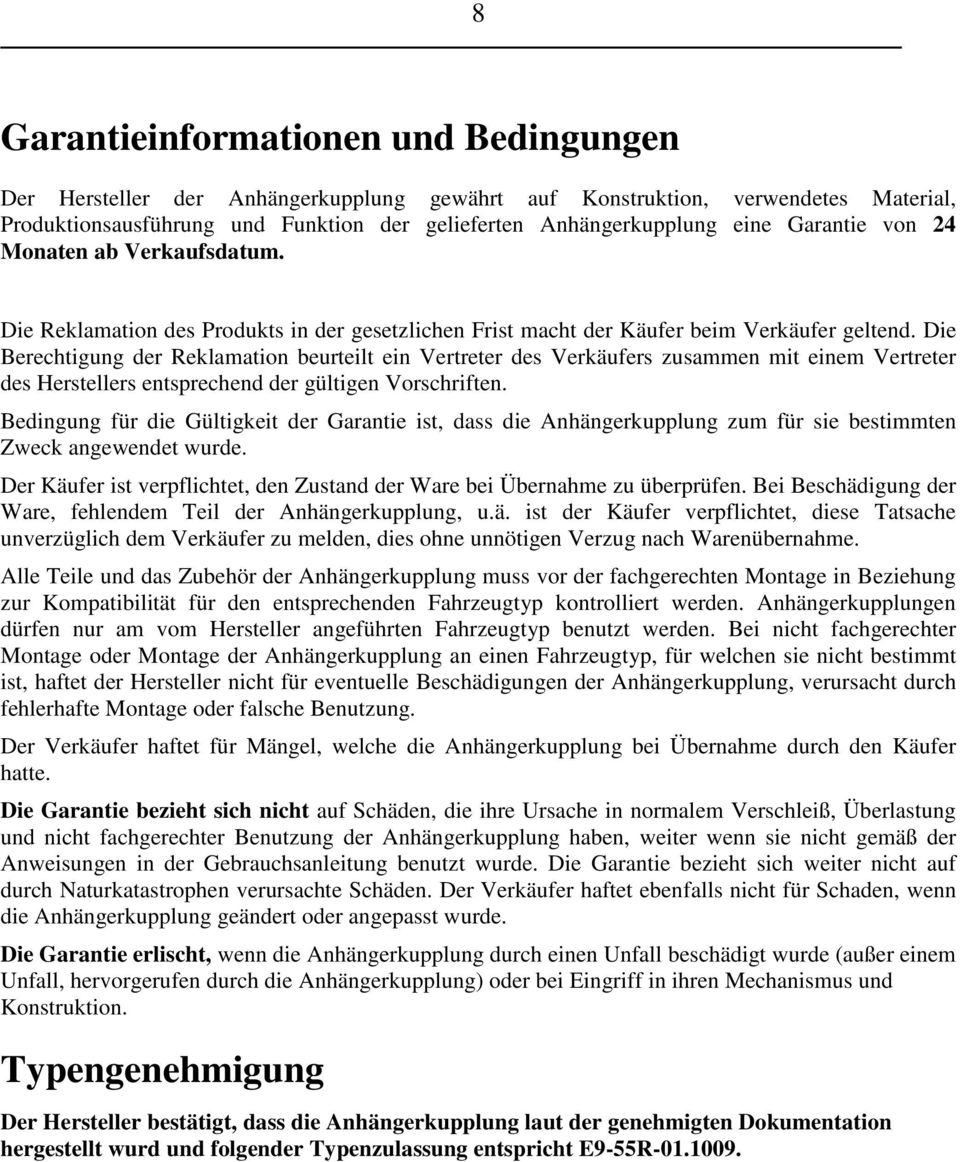 8

Garantieinformationen und Bedingungen

Der Hersteller der Anhängerkupplung gewährt auf Konstruktion, verwendetes Material, Produktionsausführung und Funktion der gelieferten Anhängerkupplung eine Garantie von 24 Monaten ab Verkaufsdatum.

Die Reklamation des Produkts in der gesetzlichen Frist macht der Käufer beim Verkäufer geltend. Die Berechtigung der Reklamation beurteilt ein Vertreter des Verkäufers zusammen mit einem Vertreter des Herstellers entsprechend der gültigen Vorschriften.

Bedingung für die Gültigkeit der Garantie ist, dass die Anhängerkupplung zum für sie bestimmten Zweck angewendet wurde.

Der Käufer ist verpflichtet, den Zustand der Ware bei Übernahme zu überprüfen. Bei Beschädigung der Ware, fehlendem Teil der Anhängerkupplung, u.ä. ist der Käufer verpflichtet, diese Tatsache unverzüglich dem Verkäufer zu melden, dies ohne unnötigen Verzug nach Warenübernahme.

Alle Teile und das Zubehör der Anhängerkupplung muss vor der fachgerechten Montage in Beziehung zur Kompatibilität für den entsprechenden Fahrzeugtyp kontrolliert werden. Anhängerkupplungen dürfen nur am vom Hersteller angeführten Fahrzeugtyp benutzt werden. Bei nicht fachgerechter Montage oder Montage der Anhängerkupplung an einen Fahrzeugtyp, für welchen sie nicht bestimmt ist, haftet der Hersteller nicht für eventuelle Beschädigungen der Anhängerkupplung, verursacht durch fehlerhafte Montage oder falsche Benutzung.

Der Verkäufer haftet für Mängel, welche die Anhängerkupplung bei Übernahme durch den Käufer hatte.

Die Garantie bezieht sich nicht auf Schäden, die ihre Ursache in normalem Verschleiß, Überlastung und nicht fachgerechter Benutzung der Anhängerkupplung haben, weiter wenn sie nicht gemäß der Anweisungen in der Gebrauchsanleitung benutzt wurde. Die Garantie bezieht sich weiter nicht auf durch Naturkatastrophen verursachte Schäden. Der Verkäufer haftet ebenfalls nicht für Schaden, wenn die Anhängerkupplung geändert oder angepasst wurde.

Die Garantie erlischt, wenn die Anhängerkupplung durch einen Unfall beschädigt wurde (außer einem Unfall, hervorgerufen durch die Anhängerkupplung) oder bei Eingriff in ihren Mechanismus und Konstruktion.

Typengenehmigung

Der Hersteller bestätigt, dass die Anhängerkupplung laut der genehmigten Dokumentation hergestellt wurd und folgender Typenzulassung entspricht E9-55R-01.1009.